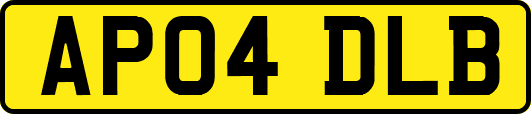 AP04 DLB